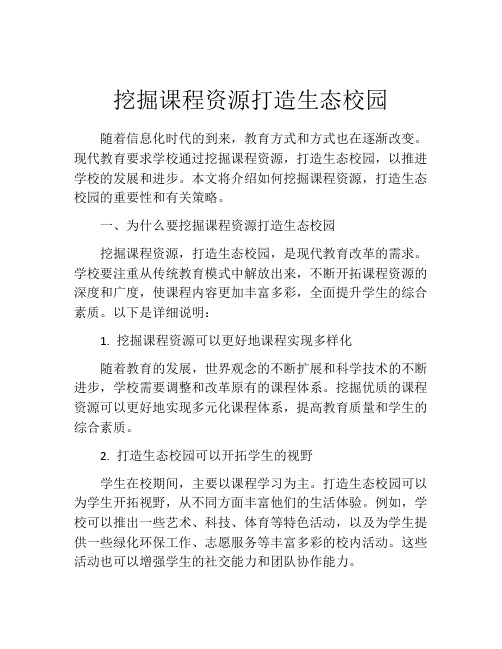 挖掘课程资源打造生态校园

随着信息化时代的到来，教育方式和方式也在逐渐改变。现代教育要求学校通过挖掘课程资源，打造生态校园，以推进学校的发展和进步。本文将介绍如何挖掘课程资源，打造生态校园的重要性和有关策略。

一、为什么要挖掘课程资源打造生态校园

挖掘课程资源，打造生态校园，是现代教育改革的需求。学校要注重从传统教育模式中解放出来，不断开拓课程资源的深度和广度，使课程内容更加丰富多彩，全面提升学生的综合素质。以下是详细说明：

1. 挖掘课程资源可以更好地课程实现多样化

随着教育的发展，世界观念的不断扩展和科学技术的不断进步，学校需要调整和改革原有的课程体系。挖掘优质的课程资源可以更好地实现多元化课程体系，提高教育质量和学生的综合素质。

2. 打造生态校园可以开拓学生的视野

学生在校期间，主要以课程学习为主。打造生态校园可以为学生开拓视野，从不同方面丰富他们的生活体验。例如，学校可以推出一些艺术、科技、体育等特色活动，以及为学生提供一些绿化环保工作、志愿服务等丰富多彩的校内活动。这些活动也可以增强学生的社交能力和团队协作能力。